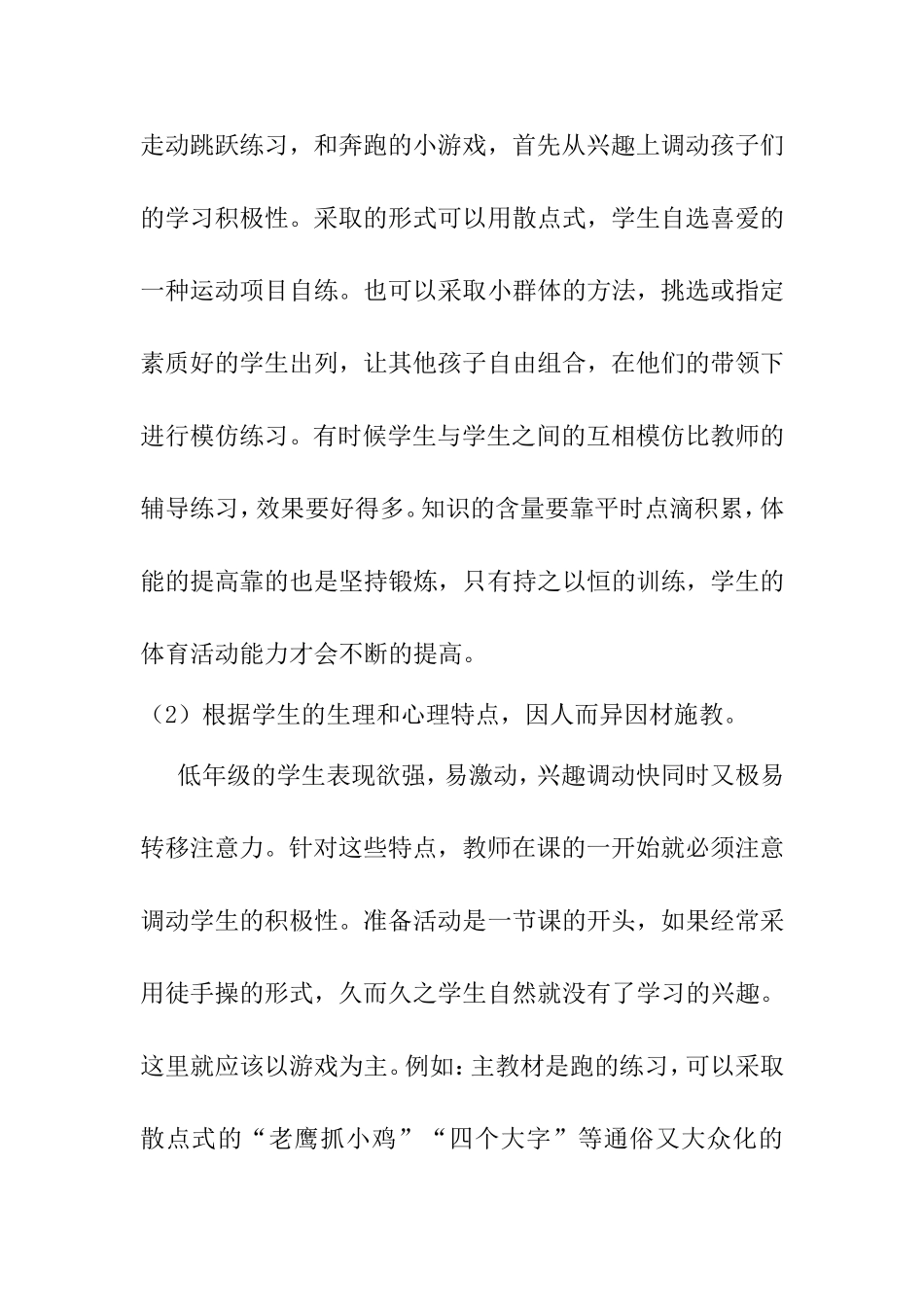 走动跳跃练习，和奔跑的小游戏，首先从兴趣上调动孩子们的学习积极性。采取的形式可以用散点式，学生自选喜爱的一种运动项目自练。也可以采取小群体的方法，挑选或指定素质好的学生出列，让其他孩子自由组合，在他们的带领下进行模仿练习。有时候学生与学生之间的互相模仿比教师的辅导练习，效果要好得多。知识的含量要靠平时点滴积累，体能的提高靠的也是坚持锻炼，只有持之以恒的训练，学生的体育活动能力才会不断的提高。

（2）根据学生的生理和心理特点，因人而异因材施教。

低年级的学生表现欲强，易激动，兴趣调动快同时又极易转移注意力。针对这些特点，教师在课的一开始就必须注意调动学生的积极性。准备活动是一节课的开头，如果经常采用徒手操的形式，久而久之学生自然就没有了学习的兴趣。这里就应该以游戏为主。例如：主教材是跑的练习，可以采取散点式的“老鹰抓小鸡”“四个大字”等通俗又大众化的